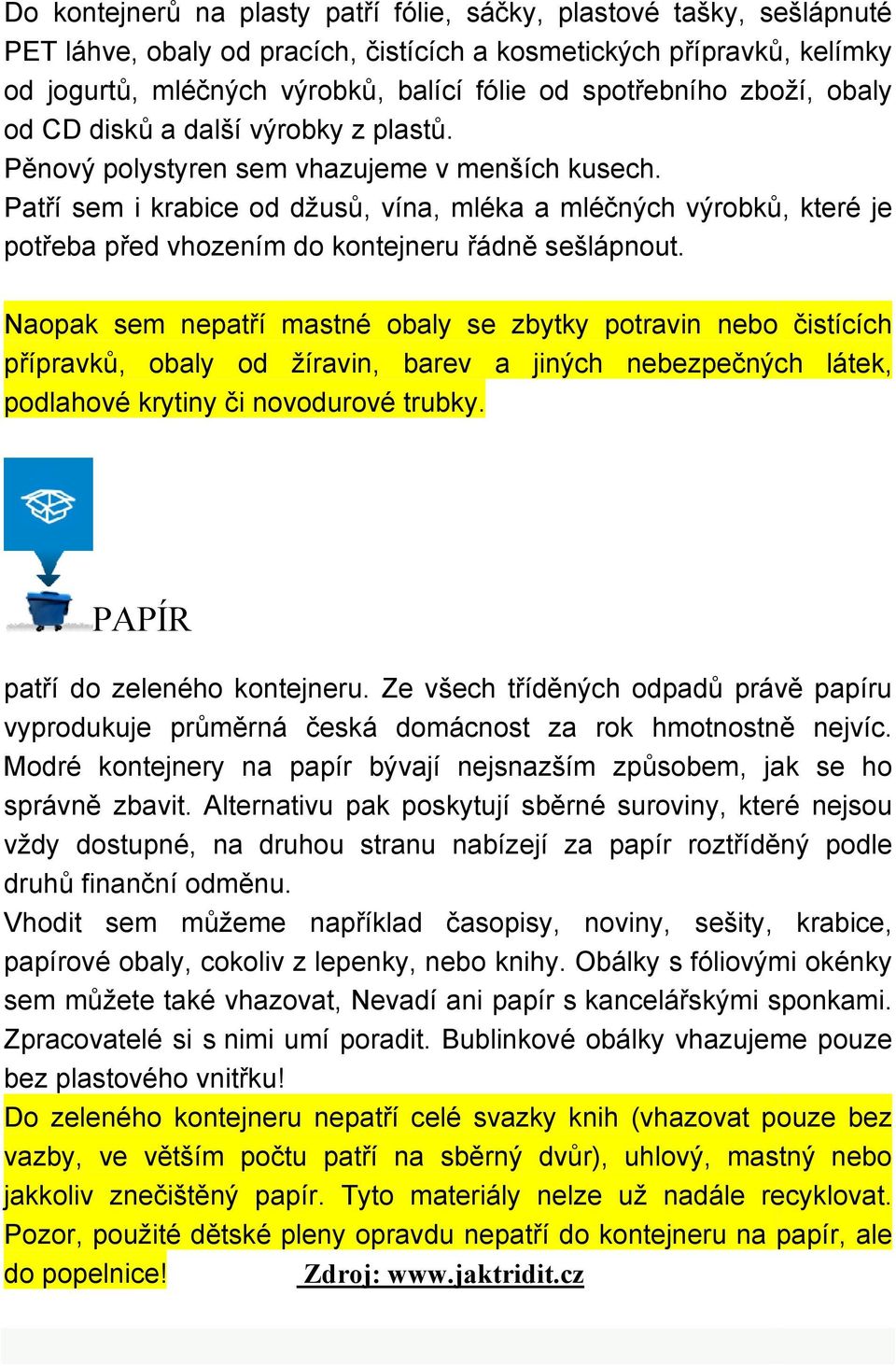 Do kontejnerů na plasty patří fólie, sáčky, plastové tašky, sešlápnuté PET láhve, obaly od pracích, čistících a kosmetických přípravků, kelímky od jogurtů, mléčných výrobků, balící fólie od spotřebního zboží, obaly od CD disků a další výrobky z plastů.
Pěnový polystyren sem vhazujeme v menších kusech.
Patří sem i krabice od džusů, vína, mléka a mléčných výrobků, které je potřeba před vhozením do kontejneru řádně sešlápnout.

Naopak sem nepatří mastné obaly se zbytky potravin nebo čistících přípravků, obaly od žíravin, barev a jiných nebezpečných látek, podlahové krytiny či novodurové trubky.

PAPÍR

patří do zeleného kontejneru. Ze všech tříděných odpadů právě papíru vyprodukuje průměrná česká domácnost za rok hmotnostně nejvíc. Modré kontejnery na papír bývají nejsnazším způsobem, jak se ho správně zbavit. Alternativu pak poskytují sběrné suroviny, které nejsou vždy dostupné, na druhou stranu nabízejí za papír roztříděný podle druhů finanční odměnu.
Vhodit sem můžeme například časopisy, noviny, sešity, krabice, papírové obaly, cokoliv z lepenky, nebo knihy. Obálky s fóliovými okénky sem můžete také vhazovat, Nevadí ani papír s kancelářskými sponkami. Zpracovatelé si s nimi umí poradit. Bublinkové obálky vhazujeme pouze bez plastového vnitřku!
Do zeleného kontejneru nepatří celé svazky knih (vhazovat pouze bez vazby, ve větším počtu patří na sběrný dvůr), uhlový, mastný nebo jakkoliv znečištěný papír. Tyto materiály nelze už nadále recyklovat. Pozor, použité dětské pleny opravdu nepatří do kontejneru na papír, ale do popelnice! Zdroj: www.jaktridit.cz